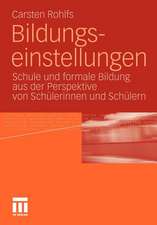 Carsten Rohlfs

Bildungseinstellungen

Schule und formale Bildung aus der Perspektive von Schülerinnen und Schülern